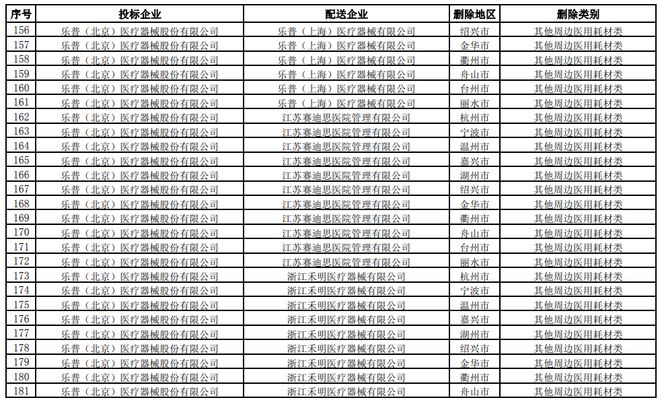 | 序号 | 投标企业 | 配送企业 | 删除地区 | 删除类别 |
|---|---|---|---|---|
| 156 | 乐普（北京）医疗器械股份有限公司 | 乐普（上海）医疗器械有限公司 | 绍兴市 | 其他周边医用耗材类 |
| 157 | 乐普（北京）医疗器械股份有限公司 | 乐普（上海）医疗器械有限公司 | 金华市 | 其他周边医用耗材类 |
| 158 | 乐普（北京）医疗器械股份有限公司 | 乐普（上海）医疗器械有限公司 | 衢州市 | 其他周边医用耗材类 |
| 159 | 乐普（北京）医疗器械股份有限公司 | 乐普（上海）医疗器械有限公司 | 舟山市 | 其他周边医用耗材类 |
| 160 | 乐普（北京）医疗器械股份有限公司 | 乐普（上海）医疗器械有限公司 | 台州市 | 其他周边医用耗材类 |
| 161 | 乐普（北京）医疗器械股份有限公司 | 乐普（上海）医疗器械有限公司 | 丽水市 | 其他周边医用耗材类 |
| 162 | 乐普（北京）医疗器械股份有限公司 | 江苏赛迪思医院管理有限公司 | 杭州市 | 其他周边医用耗材类 |
| 163 | 乐普（北京）医疗器械股份有限公司 | 江苏赛迪思医院管理有限公司 | 宁波市 | 其他周边医用耗材类 |
| 164 | 乐普（北京）医疗器械股份有限公司 | 江苏赛迪思医院管理有限公司 | 温州市 | 其他周边医用耗材类 |
| 165 | 乐普（北京）医疗器械股份有限公司 | 江苏赛迪思医院管理有限公司 | 嘉兴市 | 其他周边医用耗材类 |
| 166 | 乐普（北京）医疗器械股份有限公司 | 江苏赛迪思医院管理有限公司 | 湖州市 | 其他周边医用耗材类 |
| 167 | 乐普（北京）医疗器械股份有限公司 | 江苏赛迪思医院管理有限公司 | 绍兴市 | 其他周边医用耗材类 |
| 168 | 乐普（北京）医疗器械股份有限公司 | 江苏赛迪思医院管理有限公司 | 金华市 | 其他周边医用耗材类 |
| 169 | 乐普（北京）医疗器械股份有限公司 | 江苏赛迪思医院管理有限公司 | 衢州市 | 其他周边医用耗材类 |
| 170 | 乐普（北京）医疗器械股份有限公司 | 江苏赛迪思医院管理有限公司 | 舟山市 | 其他周边医用耗材类 |
| 171 | 乐普（北京）医疗器械股份有限公司 | 江苏赛迪思医院管理有限公司 | 台州市 | 其他周边医用耗材类 |
| 172 | 乐普（北京）医疗器械股份有限公司 | 江苏赛迪思医院管理有限公司 | 丽水市 | 其他周边医用耗材类 |
| 173 | 乐普（北京）医疗器械股份有限公司 | 浙江禾明医疗器械有限公司 | 杭州市 | 其他周边医用耗材类 |
| 174 | 乐普（北京）医疗器械股份有限公司 | 浙江禾明医疗器械有限公司 | 宁波市 | 其他周边医用耗材类 |
| 175 | 乐普（北京）医疗器械股份有限公司 | 浙江禾明医疗器械有限公司 | 温州市 | 其他周边医用耗材类 |
| 176 | 乐普（北京）医疗器械股份有限公司 | 浙江禾明医疗器械有限公司 | 嘉兴市 | 其他周边医用耗材类 |
| 177 | 乐普（北京）医疗器械股份有限公司 | 浙江禾明医疗器械有限公司 | 湖州市 | 其他周边医用耗材类 |
| 178 | 乐普（北京）医疗器械股份有限公司 | 浙江禾明医疗器械有限公司 | 绍兴市 | 其他周边医用耗材类 |
| 179 | 乐普（北京）医疗器械股份有限公司 | 浙江禾明医疗器械有限公司 | 金华市 | 其他周边医用耗材类 |
| 180 | 乐普（北京）医疗器械股份有限公司 | 浙江禾明医疗器械有限公司 | 衢州市 | 其他周边医用耗材类 |
| 181 | 乐普（北京）医疗器械股份有限公司 | 浙江禾明医疗器械有限公司 | 舟山市 | 其他周边医用耗材类 |